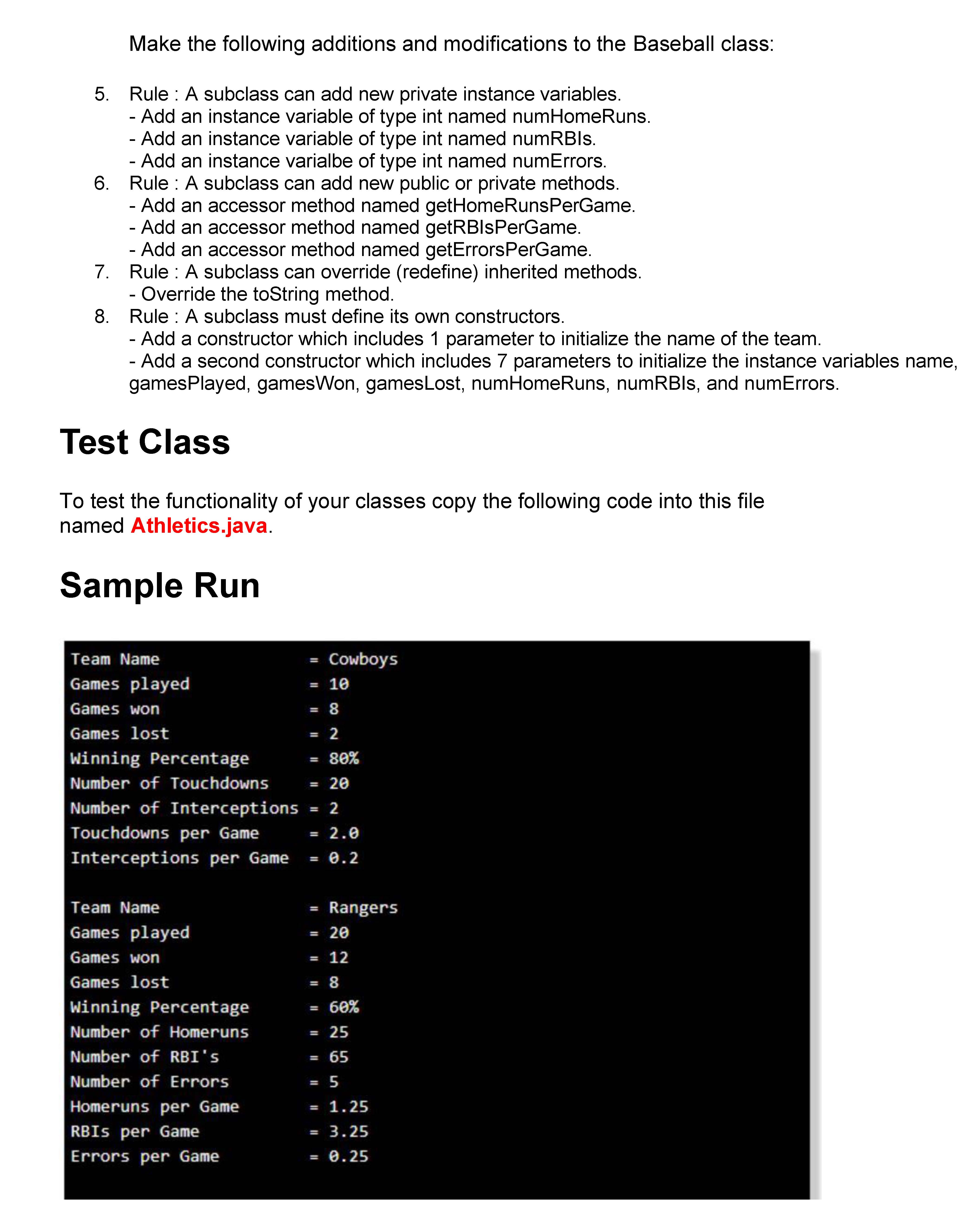 Make the following additions and modifications to the Baseball class:

5. Rule : A subclass can add new private instance variables.
- Add an instance variable of type int named numHomeRuns.
- Add an instance variable of type int named numRBIs.
- Add an instance varialbe of type int named numErrors.
6. Rule : A subclass can add new public or private methods.
- Add an accessor method named getHomeRunsPerGame.
- Add an accessor method named getRBIsPerGame.
- Add an accessor method named getErrorsPerGame.
7. Rule : A subclass can override (redefine) inherited methods.
- Override the toString method.
8. Rule : A subclass must define its own constructors.
- Add a constructor which includes 1 parameter to initialize the name of the team.
- Add a second constructor which includes 7 parameters to initialize the instance variables name, gamesPlayed, gamesWon, gamesLost, numHomeRuns, numRBIs, and numErrors.

Test Class

To test the functionality of your classes copy the following code into this file named Athletics.java.

Sample Run

Team Name = Cowboys
Games played = 10
Games won = 8
Games lost = 2
Winning Percentage = 80%
Number of Touchdowns = 20
Number of Interceptions = 2
Touchdowns per Game = 2.0
Interceptions per Game = 0.2

Team Name = Rangers
Games played = 20
Games won = 12
Games lost = 8
Winning Percentage = 60%
Number of Homeruns = 25
Number of RBI's = 65
Number of Errors = 5
Homeruns per Game = 1.25
RBIs per Game = 3.25
Errors per Game = 0.25